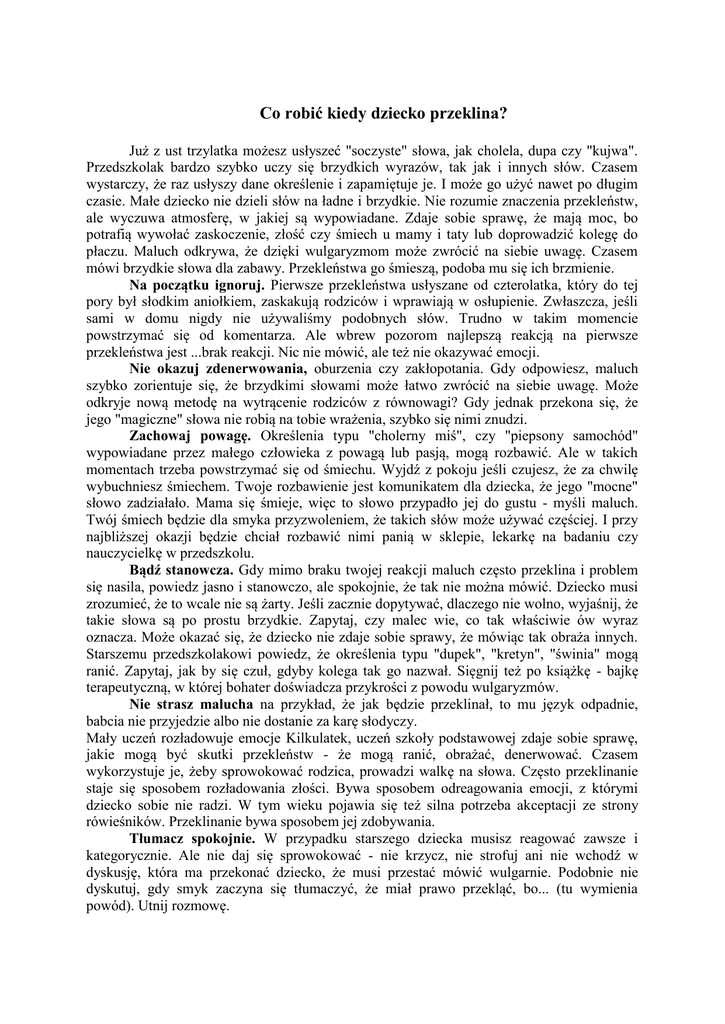 Co robić kiedy dziecko przeklina?

Już z ust trzylatka możesz usłyszeć "soczyste" słowa, jak cholela, dupa czy "kujwa". Przedszkolak bardzo szybko uczy się brzydkich wyrazów, tak jak i innych słów. Czasem wystarczy, że raz usłyszy dane określenie i zapamiętuje je. I może go użyć nawet po długim czasie. Małe dziecko nie dzieli słów na ładne i brzydkie. Nie rozumie znaczenia przekleństw, ale wyczuwa atmosferę, w jakiej są wypowiadane. Zdaje sobie sprawę, że mają moc, bo potrafią wywołać zaskoczenie, złość czy śmiech u mamy i taty lub doprowadzić kolegę do płaczu. Maluch odkrywa, że dzięki wulgaryzmom może zwrócić na siebie uwagę. Czasem mówi brzydkie słowa dla zabawy. Przekleństwa go śmieszą, podoba mu się ich brzmienie.

Na początku ignoruj. Pierwsze przekleństwa usłyszane od czterolatka, który do tej pory był słodkim aniołkiem, zaskakują rodziców i wprawiają w osłupienie. Zwłaszcza, jeśli sami w domu nigdy nie używaliśmy podobnych słów. Trudno w takim momencie powstrzymać się od komentarza. Ale wbrew pozorom najlepszą reakcją na pierwsze przekleństwa jest ...brak reakcji. Nic nie mówić, ale też nie okazywać emocji.

Nie okazuj zdenerwowania, oburzenia czy zakłopotania. Gdy odpowiesz, maluch szybko zorientuje się, że brzydkimi słowami może łatwo zwrócić na siebie uwagę. Może odkryje nową metodę na wytrącenie rodziców z równowagi? Gdy jednak przekona się, że jego "magiczne" słowa nie robią na tobie wrażenia, szybko się nimi znudzi.

Zachowaj powagę. Określenia typu "cholerny miś", czy "piepsony samochód" wypowiadane przez małego człowieka z powagą lub pasją, mogą rozbawić. Ale w takich momentach trzeba powstrzymać się od śmiechu. Wyjdź z pokoju jeśli czujesz, że za chwilę wybuchniesz śmiechem. Twoje rozbawienie jest komunikatem dla dziecka, że jego "mocne" słowo zadziałało. Mama się śmieje, więc to słowo przypadło jej do gustu - myśli maluch. Twój śmiech będzie dla smyka przyzwoleniem, że takich słów może używać częściej. I przy najbliższej okazji będzie chciał rozbawić nimi panią w sklepie, lekarkę na badaniu czy nauczycielkę w przedszkolu.

Bądź stanowcza. Gdy mimo braku twojej reakcji maluch często przeklina i problem się nasila, powiedz jasno i stanowczo, ale spokojnie, że tak nie można mówić. Dziecko musi zrozumieć, że to wcale nie są żarty. Jeśli zacznie dopytywać, dlaczego nie wolno, wyjaśnij, że takie słowa są po prostu brzydkie. Zapytaj, czy malec wie, co tak właściwie ów wyraz oznacza. Może okazać się, że dziecko nie zdaje sobie sprawy, że mówiąc tak obraża innych. Starszemu przedszkolakowi powiedz, że określenia typu "dupek", "kretyn", "świnia" mogą ranić. Zapytaj, jak by się czuł, gdyby kolega tak go nazwał. Sięgnij też po książkę - bajkę terapeutyczną, w której bohater doświadcza przykrości z powodu wulgaryzmów.

Nie strasz malucha na przykład, że jak będzie przeklinał, to mu język odpadnie, babcia nie przyjedzie albo nie dostanie za karę słodyczy.
Mały uczeń rozładowuje emocje Kilkulatek, uczeń szkoły podstawowej zdaje sobie sprawę, jakie mogą być skutki przekleństw - że mogą ranić, obrażać, denerwować. Czasem wykorzystuje je, żeby sprowokować rodzica, prowadzi walkę na słowa. Często przeklinanie staje się sposobem rozładowania złości. Bywa sposobem odreagowania emocji, z którymi dziecko sobie nie radzi. W tym wieku pojawia się też silna potrzeba akceptacji ze strony rówieśników. Przeklinanie bywa sposobem jej zdobywania.

Tłumacz spokojnie. W przypadku starszego dziecka musisz reagować zawsze i kategorycznie. Ale nie daj się sprowokować - nie krzycz, nie strofuj ani nie wchodź w dyskusję, która ma przekonać dziecko, że musi przestać mówić wulgarnie. Podobnie nie dyskutuj, gdy smyk zaczyna się tłumaczyć, że miał prawo przekląć, bo... (tu wymienia powód). Utnij rozmowę.